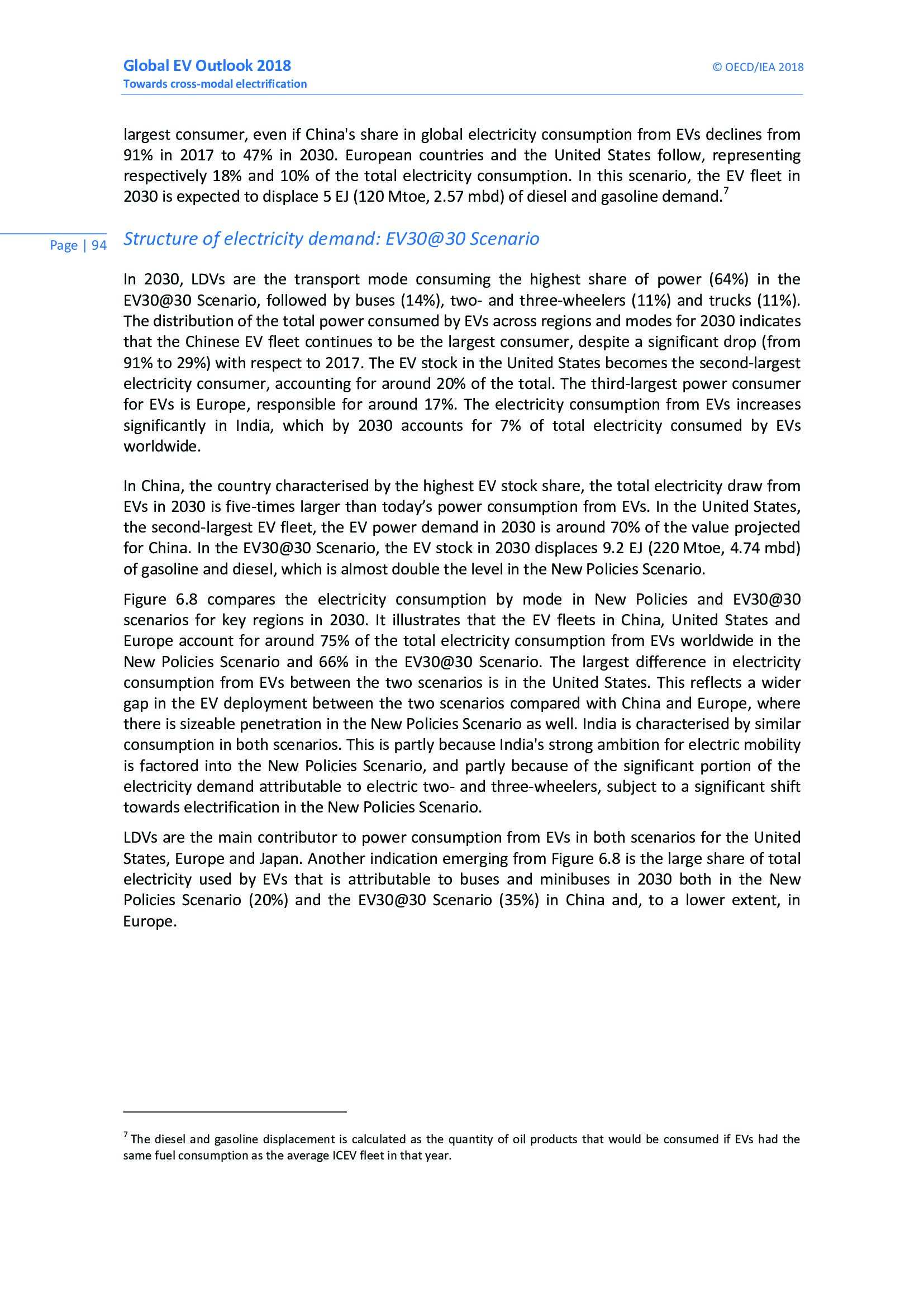 Global EV Outlook 2018
Towards cross-modal electrification

© OECD/IEA 2018

largest consumer, even if China's share in global electricity consumption from EVs declines from 91% in 2017 to 47% in 2030. European countries and the United States follow, representing respectively 18% and 10% of the total electricity consumption. In this scenario, the EV fleet in 2030 is expected to displace 5 EJ (120 Mtoe, 2.57 mbd) of diesel and gasoline demand.$^7$

Page | 94

Structure of electricity demand: EV30@30 Scenario

In 2030, LDVs are the transport mode consuming the highest share of power (64%) in the EV30@30 Scenario, followed by buses (14%), two- and three-wheelers (11%) and trucks (11%). The distribution of the total power consumed by EVs across regions and modes for 2030 indicates that the Chinese EV fleet continues to be the largest consumer, despite a significant drop (from 91% to 29%) with respect to 2017. The EV stock in the United States becomes the second-largest electricity consumer, accounting for around 20% of the total. The third-largest power consumer for EVs is Europe, responsible for around 17%. The electricity consumption from EVs increases significantly in India, which by 2030 accounts for 7% of total electricity consumed by EVs worldwide.

In China, the country characterised by the highest EV stock share, the total electricity draw from EVs in 2030 is five-times larger than today's power consumption from EVs. In the United States, the second-largest EV fleet, the EV power demand in 2030 is around 70% of the value projected for China. In the EV30@30 Scenario, the EV stock in 2030 displaces 9.2 EJ (220 Mtoe, 4.74 mbd) of gasoline and diesel, which is almost double the level in the New Policies Scenario.

Figure 6.8 compares the electricity consumption by mode in New Policies and EV30@30 scenarios for key regions in 2030. It illustrates that the EV fleets in China, United States and Europe account for around 75% of the total electricity consumption from EVs worldwide in the New Policies Scenario and 66% in the EV30@30 Scenario. The largest difference in electricity consumption from EVs between the two scenarios is in the United States. This reflects a wider gap in the EV deployment between the two scenarios compared with China and Europe, where there is sizeable penetration in the New Policies Scenario as well. India is characterised by similar consumption in both scenarios. This is partly because India's strong ambition for electric mobility is factored into the New Policies Scenario, and partly because of the significant portion of the electricity demand attributable to electric two- and three-wheelers, subject to a significant shift towards electrification in the New Policies Scenario.

LDVs are the main contributor to power consumption from EVs in both scenarios for the United States, Europe and Japan. Another indication emerging from Figure 6.8 is the large share of total electricity used by EVs that is attributable to buses and minibuses in 2030 both in the New Policies Scenario (20%) and the EV30@30 Scenario (35%) in China and, to a lower extent, in Europe.

$^7$ The diesel and gasoline displacement is calculated as the quantity of oil products that would be consumed if EVs had the same fuel consumption as the average ICEV fleet in that year.